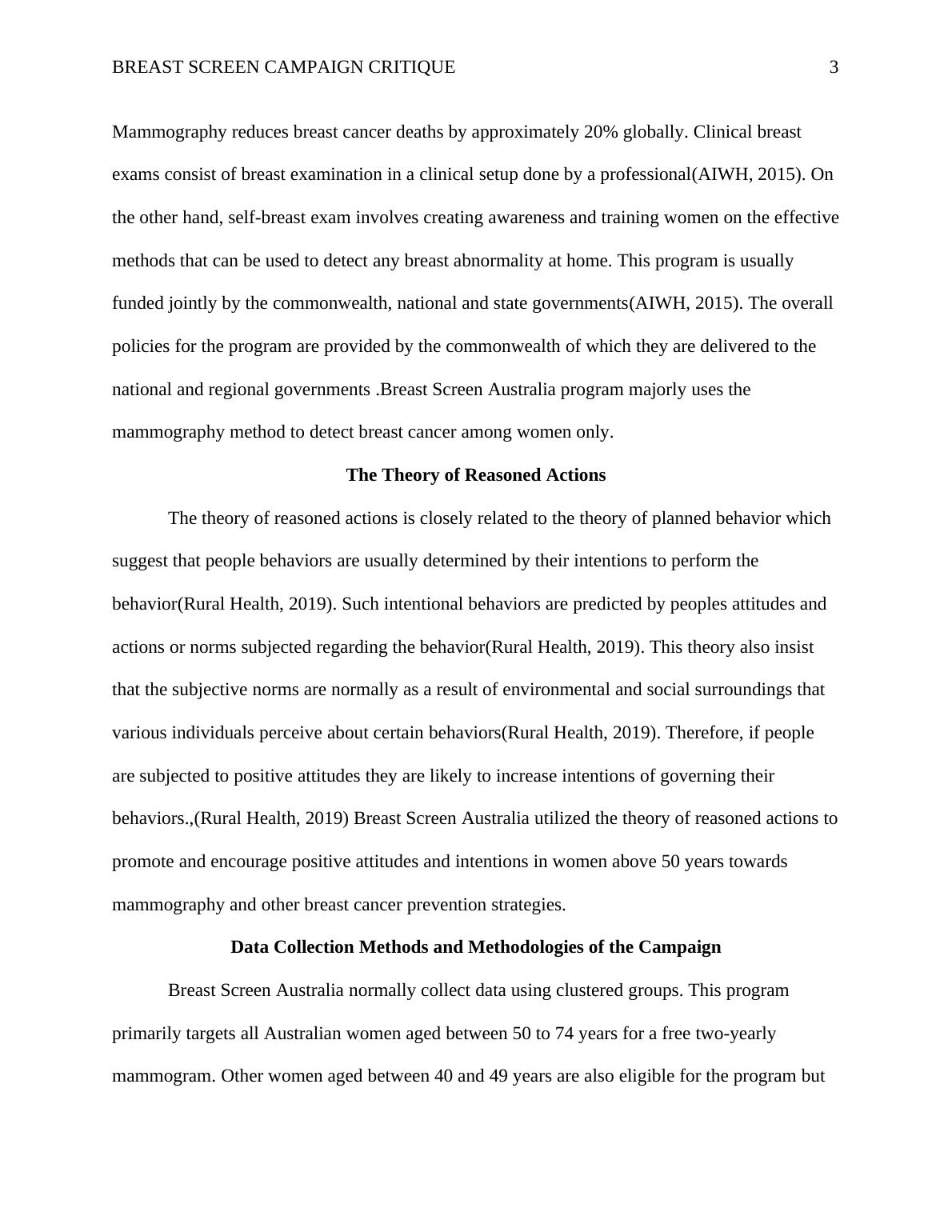 BREAST SCREEN CAMPAIGN CRITIQUE 3

Mammography reduces breast cancer deaths by approximately 20% globally. Clinical breast exams consist of breast examination in a clinical setup done by a professional(AIWH, 2015). On the other hand, self-breast exam involves creating awareness and training women on the effective methods that can be used to detect any breast abnormality at home. This program is usually funded jointly by the commonwealth, national and state governments(AIWH, 2015). The overall policies for the program are provided by the commonwealth of which they are delivered to the national and regional governments .Breast Screen Australia program majorly uses the mammography method to detect breast cancer among women only.

The Theory of Reasoned Actions

The theory of reasoned actions is closely related to the theory of planned behavior which suggest that people behaviors are usually determined by their intentions to perform the behavior(Rural Health, 2019). Such intentional behaviors are predicted by peoples attitudes and actions or norms subjected regarding the behavior(Rural Health, 2019). This theory also insist that the subjective norms are normally as a result of environmental and social surroundings that various individuals perceive about certain behaviors(Rural Health, 2019). Therefore, if people are subjected to positive attitudes they are likely to increase intentions of governing their behaviors.,(Rural Health, 2019) Breast Screen Australia utilized the theory of reasoned actions to promote and encourage positive attitudes and intentions in women above 50 years towards mammography and other breast cancer prevention strategies.

Data Collection Methods and Methodologies of the Campaign

Breast Screen Australia normally collect data using clustered groups. This program primarily targets all Australian women aged between 50 to 74 years for a free two-yearly mammogram. Other women aged between 40 and 49 years are also eligible for the program but